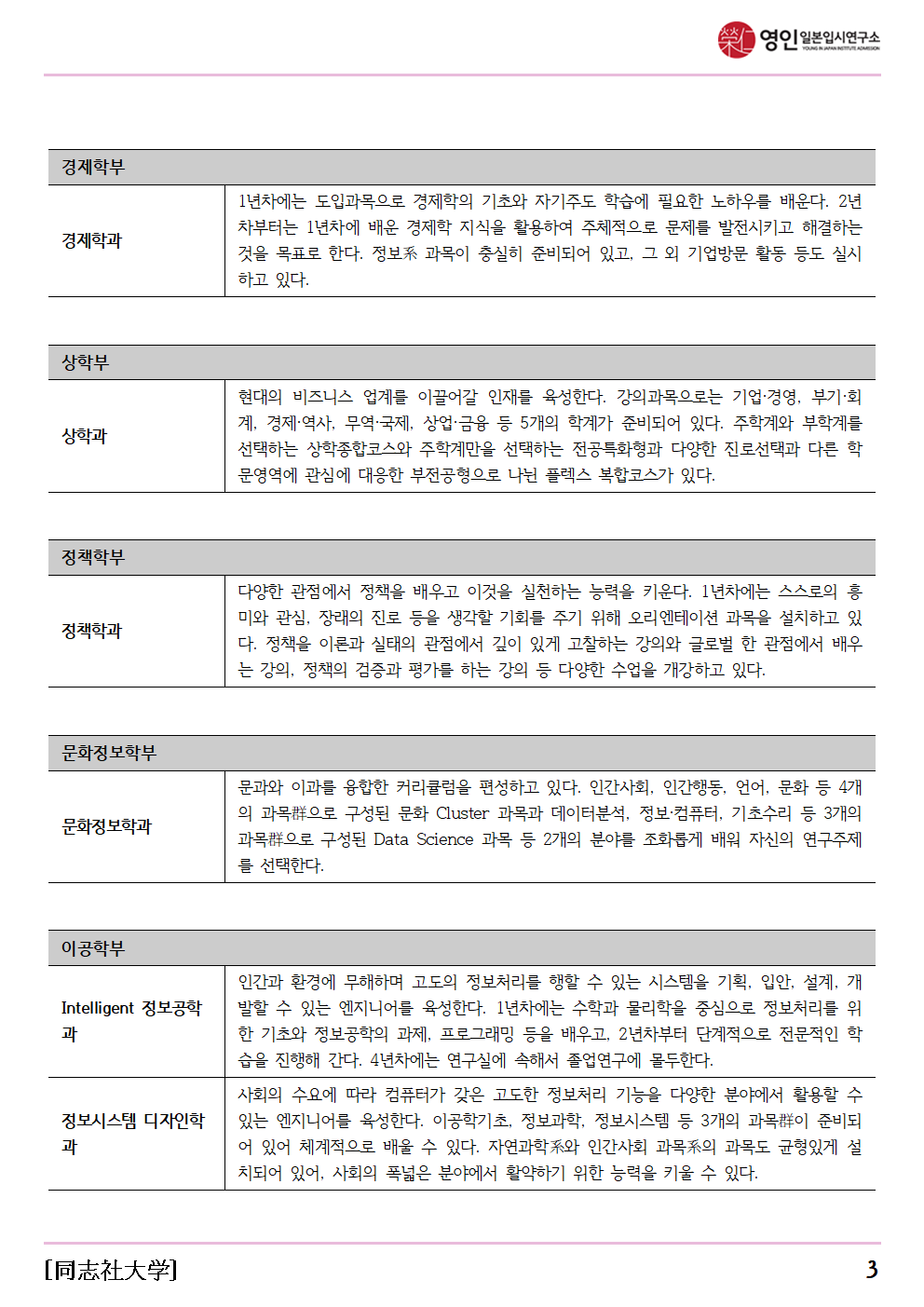 영인 일본입시연구소
YOUNG IN JAPAN INSTITUTE ADMISSION

| 경제학부 | |
|---|---|
| 경제학과 | 1년차에는 도입과목으로 경제학의 기초와 자기주도 학습에 필요한 노하우를 배운다. 2년차부터는 1년차에 배운 경제학 지식을 활용하여 주체적으로 문제를 발전시키고 해결하는 것을 목표로 한다. 정보系 과목이 충실히 준비되어 있고, 그 외 기업방문 활동 등도 실시하고 있다. |

| 상학부 | |
|---|---|
| 상학과 | 현대의 비즈니스 업계를 이끌어갈 인재를 육성한다. 강의과목으로는 기업·경영, 부기·회계, 경제·역사, 무역·국제, 상업·금융 등 5개의 학계가 준비되어 있다. 주학계와 부학계를 선택하는 상학종합코스와 주학계만을 선택하는 전공특화형과 다양한 진로선택과 다른 학문영역에 관심에 대응한 부전공형으로 나뉜 플렉스 복합코스가 있다. |

| 정책학부 | |
|---|---|
| 정책학과 | 다양한 관점에서 정책을 배우고 이것을 실천하는 능력을 키운다. 1년차에는 스스로의 흥미와 관심, 장래의 진로 등을 생각할 기회를 주기 위해 오리엔테이션 과목을 설치하고 있다. 정책을 이론과 실태의 관점에서 깊이 있게 고찰하는 강의와 글로벌 한 관점에서 배우는 강의, 정책의 검증과 평가를 하는 강의 등 다양한 수업을 개강하고 있다. |

| 문화정보학부 | |
|---|---|
| 문화정보학과 | 문과와 이과를 융합한 커리큘럼을 편성하고 있다. 인간사회, 인간행동, 언어, 문화 등 4개의 과목群으로 구성된 문화 Cluster 과목과 데이터분석, 정보·컴퓨터, 기초수리 등 3개의 과목群으로 구성된 Data Science 과목 등 2개의 분야를 조화롭게 배워 자신의 연구주제를 선택한다. |

| 이공학부 | |
|---|---|
| Intelligent 정보공학과 | 인간과 환경에 무해하며 고도의 정보처리를 행할 수 있는 시스템을 기획, 입안, 설계, 개발할 수 있는 엔지니어를 육성한다. 1년차에는 수학과 물리학을 중심으로 정보처리를 위한 기초와 정보공학의 과제, 프로그래밍 등을 배우고, 2년차부터 단계적으로 전문적인 학습을 진행해 간다. 4년차에는 연구실에 속해서 졸업연구에 몰두한다. |
| 정보시스템 디자인학과 | 사회의 수요에 따라 컴퓨터가 갖은 고도한 정보처리 기능을 다양한 분야에서 활용할 수 있는 엔지니어를 육성한다. 이공학기초, 정보과학, 정보시스템 등 3개의 과목群이 준비되어 있어 체계적으로 배울 수 있다. 자연과학系와 인간사회 과목系의 과목도 균형있게 설치되어 있어, 사회의 폭넓은 분야에서 활약하기 위한 능력을 키울 수 있다. |

[同志社大学] 3